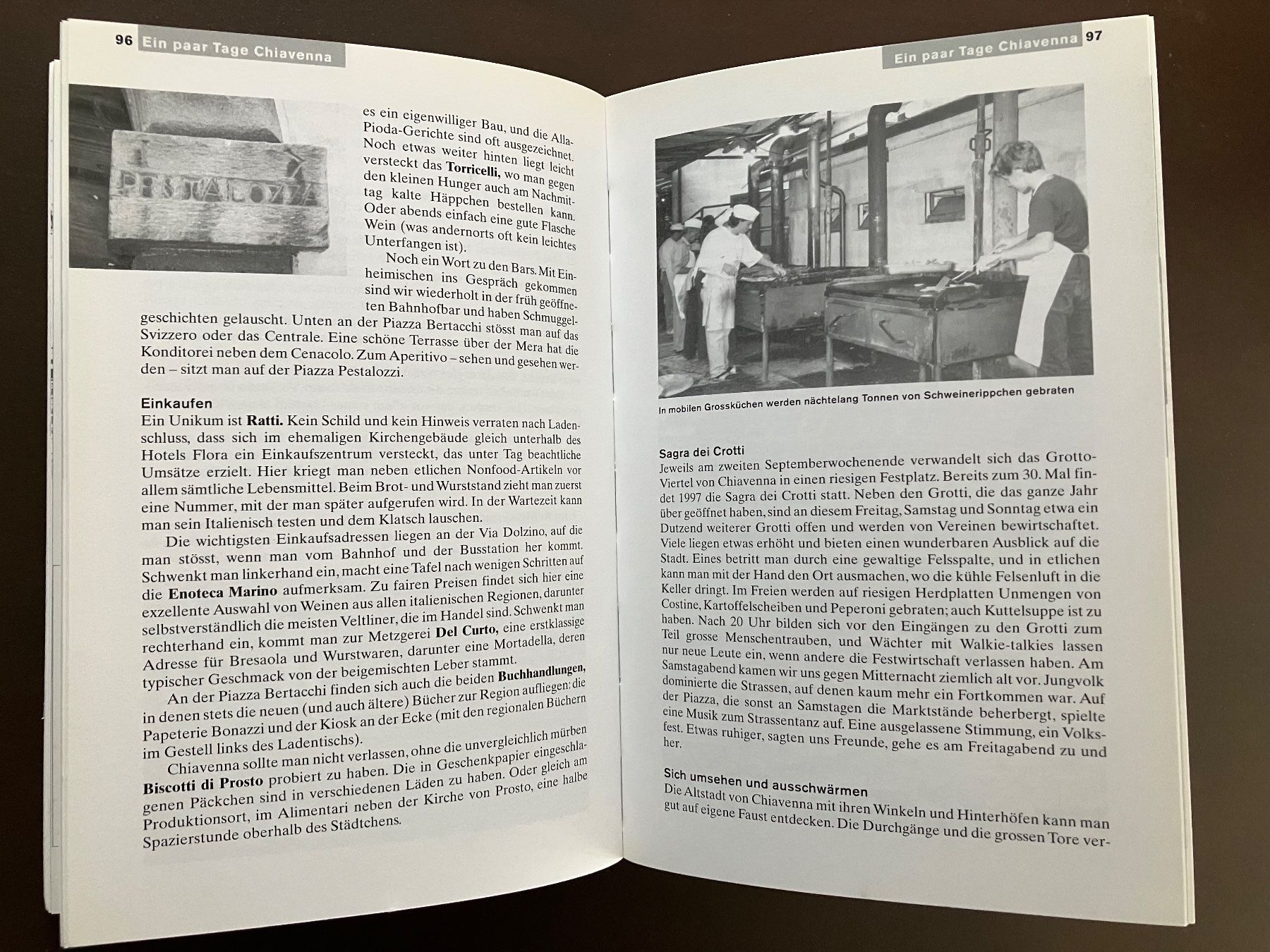 96 Ein paar Tage Chiavenna

PESTALOZZA

es ein eigenwilliger Bau, und die Alla-Pioda-Gerichte sind oft ausgezeichnet. Noch etwas weiter hinten liegt leicht versteckt das Torricelli, wo man gegen den kleinen Hunger auch am Nachmittag kalte Häppchen bestellen kann. Oder abends einfach eine gute Flasche Wein (was andernorts oft kein leichtes Unterfangen ist).

Noch ein Wort zu den Bars. Mit Einheimischen ins Gespräch gekommen sind wir wiederholt in der früh geöffneten Bahnhofbar und haben Schmuggelgeschichten gelauscht. Unten an der Piazza Bertacchi stösst man auf das Svizzero oder das Centrale. Eine schöne Terrasse über der Mera hat die Konditorei neben dem Cenacolo. Zum Aperitivo – sehen und gesehen werden – sitzt man auf der Piazza Pestalozzi.

Einkaufen
Ein Unikum ist Ratti. Kein Schild und kein Hinweis verraten nach Ladenschluss, dass sich im ehemaligen Kirchengebäude gleich unterhalb des Hotels Flora ein Einkaufszentrum versteckt, das unter Tag beachtliche Umsätze erzielt. Hier kriegt man neben etlichen Nonfood-Artikeln vor allem sämtliche Lebensmittel. Beim Brot- und Wurststand zieht man zuerst eine Nummer, mit der man später aufgerufen wird. In der Wartezeit kann man sein Italienisch testen und dem Klatsch lauschen.

Die wichtigsten Einkaufsadressen liegen an der Via Dolzino, auf die man stösst, wenn man vom Bahnhof und der Busstation her kommt. Schwenkt man linkerhand ein, macht eine Tafel nach wenigen Schritten auf die Enoteca Marino aufmerksam. Zu fairen Preisen findet sich hier eine exzellente Auswahl von Weinen aus allen italienischen Regionen, darunter selbstverständlich die meisten Veltliner, die im Handel sind. Schwenkt man rechterhand ein, kommt man zur Metzgerei Del Curto, eine erstklassige Adresse für Bresaola und Wurstwaren, darunter eine Mortadella, deren typischer Geschmack von der beigemischten Leber stammt.

An der Piazza Bertacchi finden sich auch die beiden Buchhandlungen, in denen stets die neuen (und auch ältere) Bücher zur Region aufliegen: die Papeterie Bonazzi und der Kiosk an der Ecke (mit den regionalen Büchern im Gestell links des Ladentischs).

Chiavenna sollte man nicht verlassen, ohne die unvergleichlich mürben Biscotti di Prosto probiert zu haben. Die in Geschenkpapier eingeschlagenen Päckchen sind in verschiedenen Läden zu haben. Oder gleich am Produktionsort, im Alimentari neben der Kirche von Prosto, eine halbe Spazierstunde oberhalb des Städtchens.

Ein paar Tage Chiavenna 97

In mobilen Grossküchen werden nächtelang Tonnen von Schweinerippchen gebraten

Sagra dei Crotti
Jeweils am zweiten Septemberwochenende verwandelt sich das Grotto-Viertel von Chiavenna in einen riesigen Festplatz. Bereits zum 30. Mal findet 1997 die Sagra dei Crotti statt. Neben den Grotti, die das ganze Jahr über geöffnet haben, sind an diesem Freitag, Samstag und Sonntag etwa ein Dutzend weiterer Grotti offen und werden von Vereinen bewirtschaftet. Viele liegen etwas erhöht und bieten einen wunderbaren Ausblick auf die Stadt. Eines betritt man durch eine gewaltige Felsspalte, und in etlichen kann man mit der Hand den Ort ausmachen, wo die kühle Felsenluft in die Keller dringt. Im Freien werden auf riesigen Herdplatten Unmengen von Costine, Kartoffelscheiben und Peperoni gebraten; auch Kuttelsuppe ist zu haben. Nach 20 Uhr bilden sich vor den Eingängen zu den Grotti zum Teil grosse Menschentrauben, und Wächter mit Walkie-talkies lassen nur neue Leute ein, wenn andere die Festwirtschaft verlassen haben. Am Samstagabend kamen wir uns gegen Mitternacht ziemlich alt vor. Jungvolk dominierte die Strassen, auf denen kaum mehr ein Fortkommen war. Auf der Piazza, die sonst an Samstagen die Marktstände beherbergt, spielte eine Musik zum Strassentanz auf. Eine ausgelassene Stimmung, ein Volksfest. Etwas ruhiger, sagten uns Freunde, gehe es am Freitagabend zu und her.

Sich umsehen und ausschwärmen
Die Altstadt von Chiavenna mit ihren Winkeln und Hinterhöfen kann man gut auf eigene Faust entdecken. Die Durchgänge und die grossen Tore ver-